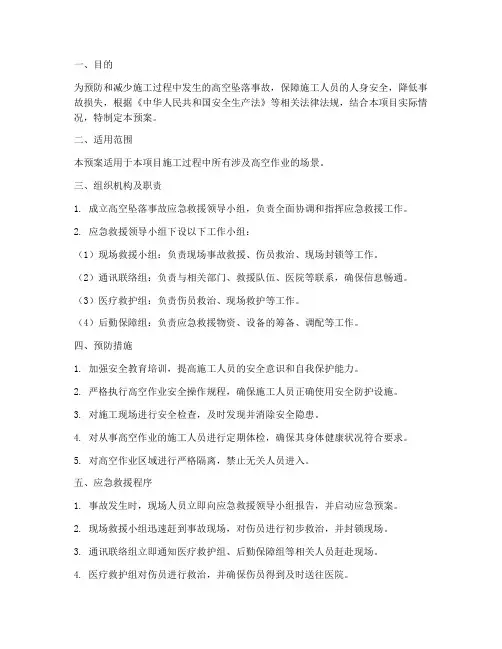 一、目的

为预防和减少施工过程中发生的高空坠落事故，保障施工人员的人身安全，降低事故损失，根据《中华人民共和国安全生产法》等相关法律法规，结合本项目实际情况，特制定本预案。

二、适用范围

本预案适用于本项目施工过程中所有涉及高空作业的场景。

三、组织机构及职责

1. 成立高空坠落事故应急救援领导小组，负责全面协调和指挥应急救援工作。

2. 应急救援领导小组下设以下工作小组：

（1）现场救援小组：负责现场事故救援、伤员救治、现场封锁等工作。

（2）通讯联络组：负责与相关部门、救援队伍、医院等联系，确保信息畅通。

（3）医疗救护组：负责伤员救治、现场救护等工作。

（4）后勤保障组：负责应急救援物资、设备的筹备、调配等工作。

四、预防措施

1. 加强安全教育培训，提高施工人员的安全意识和自我保护能力。

2. 严格执行高空作业安全操作规程，确保施工人员正确使用安全防护设施。

3. 对施工现场进行安全检查，及时发现并消除安全隐患。

4. 对从事高空作业的施工人员进行定期体检，确保其身体健康状况符合要求。

5. 对高空作业区域进行严格隔离，禁止无关人员进入。

五、应急救援程序

1. 事故发生时，现场人员立即向应急救援领导小组报告，并启动应急预案。

2. 现场救援小组迅速赶到事故现场，对伤员进行初步救治，并封锁现场。

3. 通讯联络组立即通知医疗救护组、后勤保障组等相关人员赶赴现场。

4. 医疗救护组对伤员进行救治，并确保伤员得到及时送往医院。